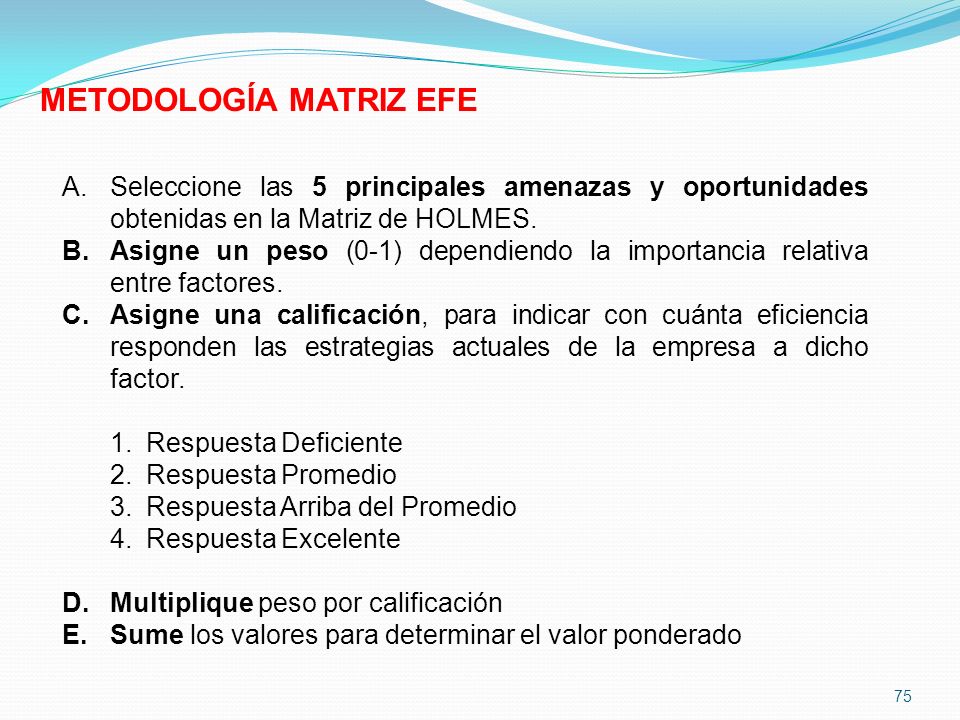 METODOLOGÍA MATRIZ EFE

A. Seleccione las 5 principales amenazas y oportunidades obtenidas en la Matriz de HOLMES.
B. Asigne un peso (0-1) dependiendo la importancia relativa entre factores.
C. Asigne una calificación, para indicar con cuánta eficiencia responden las estrategias actuales de la empresa a dicho factor.

1. Respuesta Deficiente
2. Respuesta Promedio
3. Respuesta Arriba del Promedio
4. Respuesta Excelente

D. Multiplique peso por calificación
E. Sume los valores para determinar el valor ponderado

75